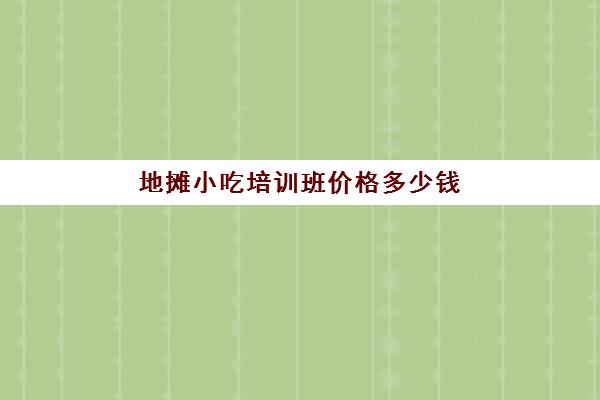 地摊小吃培训班价格多少钱